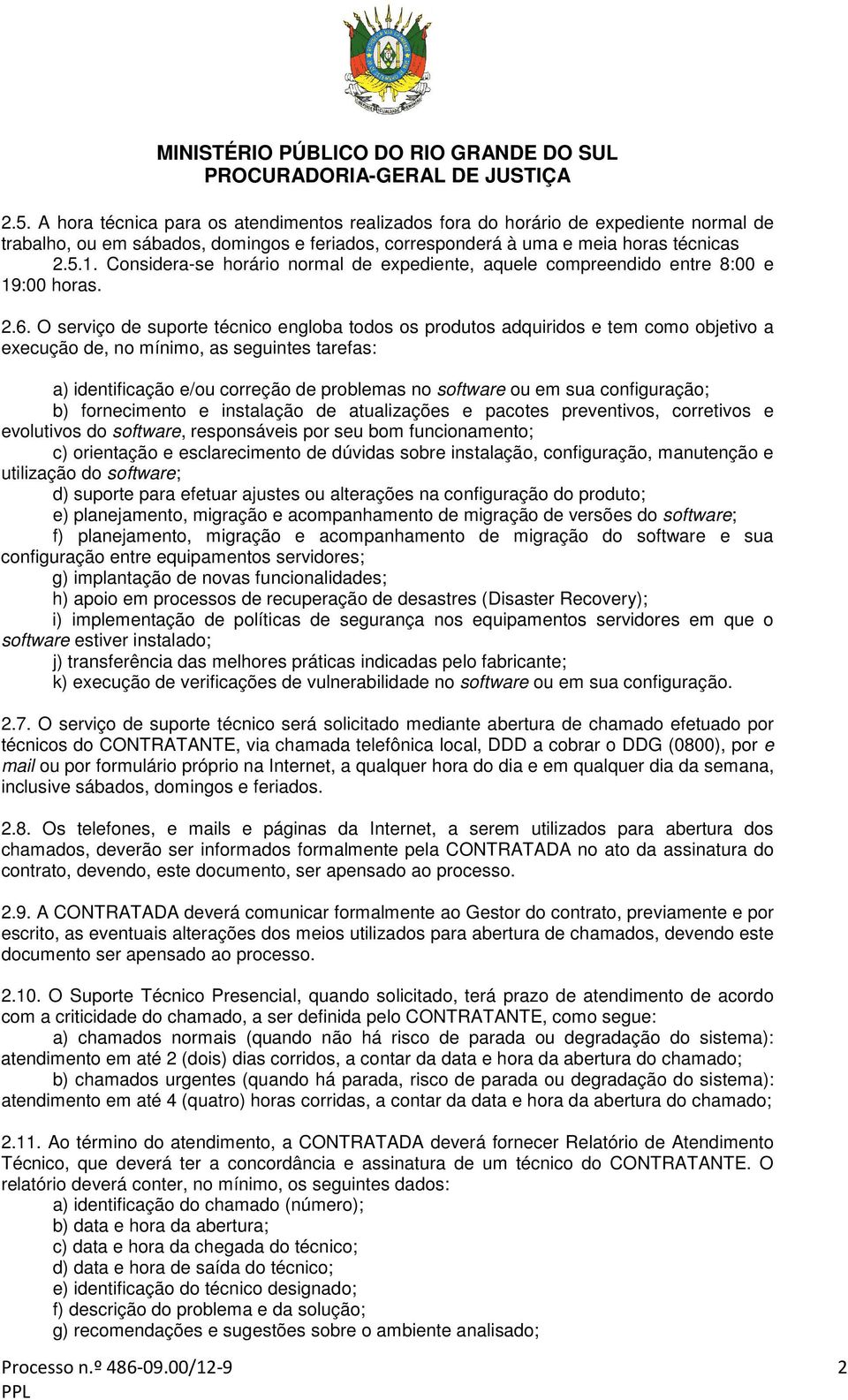 MINISTÉRIO PÚBLICO DO RIO GRANDE DO SUL
PROCURADORIA-GERAL DE JUSTIÇA

2.5. A hora técnica para os atendimentos realizados fora do horário de expediente normal de trabalho, ou em sábados, domingos e feriados, corresponderá à uma e meia horas técnicas
2.5.1. Considera-se horário normal de expediente, aquele compreendido entre 8:00 e 19:00 horas.

2.6. O serviço de suporte técnico engloba todos os produtos adquiridos e tem como objetivo a execução de, no mínimo, as seguintes tarefas:

a) identificação e/ou correção de problemas no software ou em sua configuração;
b) fornecimento e instalação de atualizações e pacotes preventivos, corretivos e evolutivos do software, responsáveis por seu bom funcionamento;
c) orientação e esclarecimento de dúvidas sobre instalação, configuração, manutenção e utilização do software;
d) suporte para efetuar ajustes ou alterações na configuração do produto;
e) planejamento, migração e acompanhamento de migração de versões do software;
f) planejamento, migração e acompanhamento de migração do software e sua configuração entre equipamentos servidores;
g) implantação de novas funcionalidades;
h) apoio em processos de recuperação de desastres (Disaster Recovery);
i) implementação de políticas de segurança nos equipamentos servidores em que o software estiver instalado;
j) transferência das melhores práticas indicadas pelo fabricante;
k) execução de verificações de vulnerabilidade no software ou em sua configuração.

2.7. O serviço de suporte técnico será solicitado mediante abertura de chamado efetuado por técnicos do CONTRATANTE, via chamada telefônica local, DDD a cobrar o DDG (0800), por e mail ou por formulário próprio na Internet, a qualquer hora do dia e em qualquer dia da semana, inclusive sábados, domingos e feriados.

2.8. Os telefones, e mails e páginas da Internet, a serem utilizados para abertura dos chamados, deverão ser informados formalmente pela CONTRATADA no ato da assinatura do contrato, devendo, este documento, ser apensado ao processo.

2.9. A CONTRATADA deverá comunicar formalmente ao Gestor do contrato, previamente e por escrito, as eventuais alterações dos meios utilizados para abertura de chamados, devendo este documento ser apensado ao processo.

2.10. O Suporte Técnico Presencial, quando solicitado, terá prazo de atendimento de acordo com a criticidade do chamado, a ser definida pelo CONTRATANTE, como segue:
a) chamados normais (quando não há risco de parada ou degradação do sistema): atendimento em até 2 (dois) dias corridos, a contar da data e hora da abertura do chamado;
b) chamados urgentes (quando há parada, risco de parada ou degradação do sistema): atendimento em até 4 (quatro) horas corridas, a contar da data e hora da abertura do chamado;

2.11. Ao término do atendimento, a CONTRATADA deverá fornecer Relatório de Atendimento Técnico, que deverá ter a concordância e assinatura de um técnico do CONTRATANTE. O relatório deverá conter, no mínimo, os seguintes dados:
a) identificação do chamado (número);
b) data e hora da abertura;
c) data e hora da chegada do técnico;
d) data e hora de saída do técnico;
e) identificação do técnico designado;
f) descrição do problema e da solução;
g) recomendações e sugestões sobre o ambiente analisado;

Processo n.º 486-09.00/12-9
PPL
2